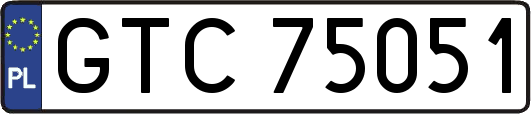 PL
GTC 75051